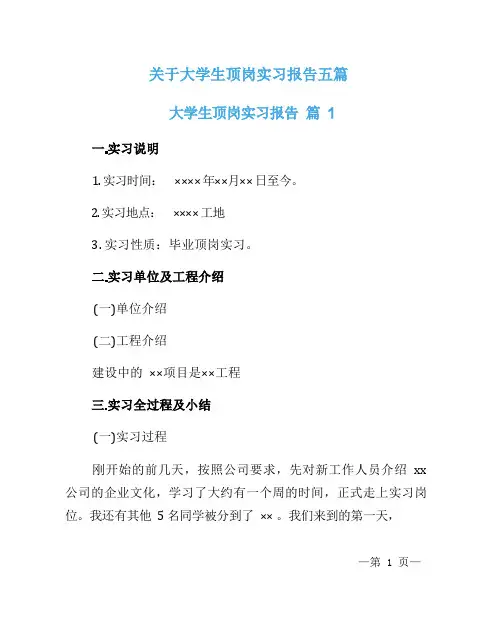 关于大学生顶岗实习报告五篇

大学生顶岗实习报告 篇 1

一.实习说明

1.实习时间： ××××年××月××日至今。

2.实习地点： ××××工地

3.实习性质：毕业顶岗实习。

二.实习单位及工程介绍

(一)单位介绍

(二)工程介绍

建设中的 ××项目是××工程

三.实习全过程及小结

(一)实习过程

刚开始的前几天，按照公司要求，先对新工作人员介绍 xx 公司的企业文化，学习了大约有一个周的时间，正式走上实习岗位。我还有其他 5 名同学被分到了 ××。我们来到的第一天，

—第 1 页—